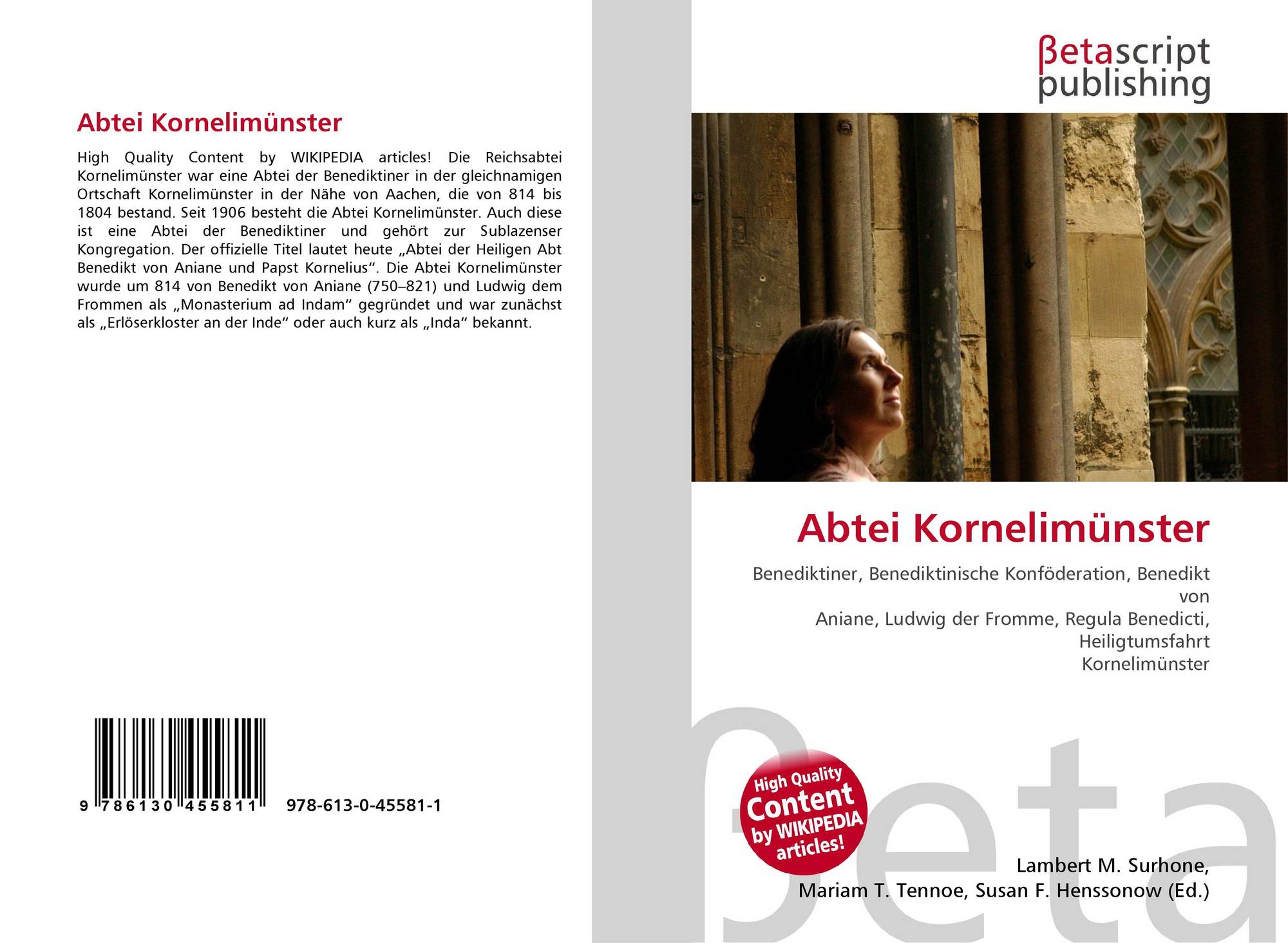 Abtei Kornelimünster

High Quality Content by WIKIPEDIA articles! Die Reichsabtei Kornelimünster war eine Abtei der Benediktiner in der gleichnamigen Ortschaft Kornelimünster in der Nähe von Aachen, die von 814 bis 1804 bestand. Seit 1906 besteht die Abtei Kornelimünster. Auch diese ist eine Abtei der Benediktiner und gehört zur Sublazenser Kongregation. Der offizielle Titel lautet heute „Abtei der Heiligen Abt Benedikt von Aniane und Papst Kornelius“. Die Abtei Kornelimünster wurde um 814 von Benedikt von Aniane (750–821) und Ludwig dem Frommen als „Monasterium ad Indam“ gegründet und war zunächst als „Erlöserkloster an der Inde“ oder auch kurz als „Inda“ bekannt.

9 786130 455811 978-613-0-45581-1

βetascript
publishing

Abtei Kornelimünster

Benediktiner, Benediktinische Konföderation, Benedikt von
Aniane, Ludwig der Fromme, Regula Benedicti, Heiligtumsfahrt
Kornelimünster

High Quality
Content
by WIKIPEDIA
articles!

Lambert M. Surhone,
Mariam T. Tennoe, Susan F. Henssonow (Ed.)

βeta